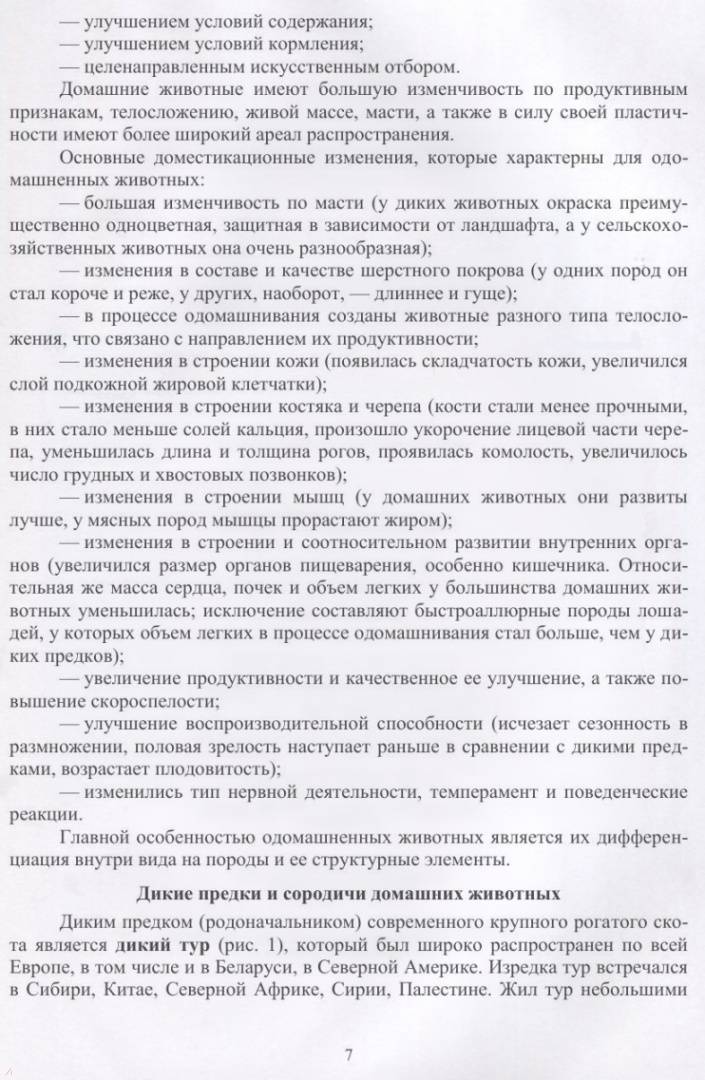 — улучшением условий содержания;
— улучшением условий кормления;
— целенаправленным искусственным отбором.

Домашние животные имеют большую изменчивость по продуктивным признакам, телосложению, живой массе, масти, а также в силу своей пластичности имеют более широкий ареал распространения.

Основные доместикационные изменения, которые характерны для одомашненных животных:

— большая изменчивость по масти (у диких животных окраска преимущественно одноцветная, защитная в зависимости от ландшафта, а у сельскохозяйственных животных она очень разнообразная);

— изменения в составе и качестве шерстного покрова (у одних пород он стал короче и реже, у других, наоборот, — длиннее и гуще);

— в процессе одомашнивания созданы животные разного типа телосложения, что связано с направлением их продуктивности;

— изменения в строении кожи (появилась складчатость кожи, увеличился слой подкожной жировой клетчатки);

— изменения в строении костяка и черепа (кости стали менее прочными, в них стало меньше солей кальция, произошло укорочение лицевой части черепа, уменьшилась длина и толщина рогов, проявилась комолость, увеличилось число грудных и хвостовых позвонков);

— изменения в строении мышц (у домашних животных они развиты лучше, у мясных пород мышцы прорастают жиром);

— изменения в строении и соотносительном развитии внутренних органов (увеличился размер органов пищеварения, особенно кишечника. Относительная же масса сердца, почек и объем легких у большинства домашних животных уменьшилась; исключение составляют быстроаллюрные породы лошадей, у которых объем легких в процессе одомашнивания стал больше, чем у диких предков);

— увеличение продуктивности и качественное ее улучшение, а также повышение скороспелости;

— улучшение воспроизводительной способности (исчезает сезонность в размножении, половая зрелость наступает раньше в сравнении с дикими предками, возрастает плодовитость);

— изменились тип нервной деятельности, темперамент и поведенческие реакции.

Главной особенностью одомашненных животных является их дифференциация внутри вида на породы и ее структурные элементы.

Дикие предки и сородичи домашних животных

Диким предком (родоначальником) современного крупного рогатого скота является дикий тур (рис. 1), который был широко распространен по всей Европе, в том числе и в Беларуси, в Северной Америке. Изредка тур встречался в Сибири, Китае, Северной Африке, Сирии, Палестине. Жил тур небольшими

7